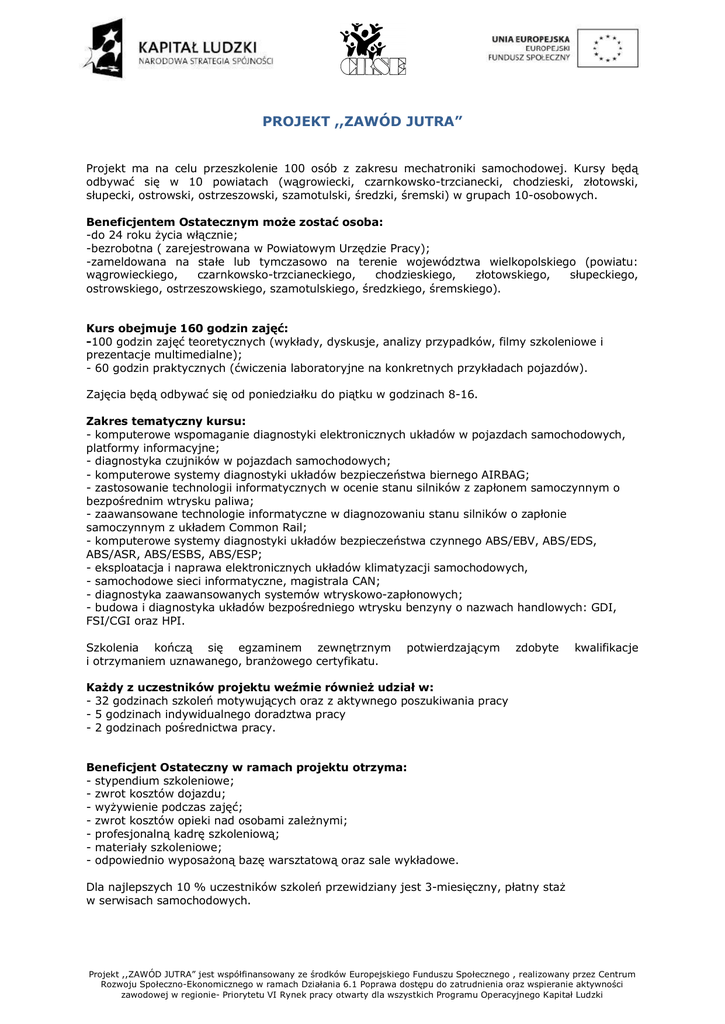 KAPITAŁ LUDZKI
NARODOWA STRATEGIA SPÓJNOŚCI

CRSE

UNIA EUROPEJSKA
EUROPEJSKI
FUNDUSZ SPOŁECZNY

PROJEKT ,,ZAWÓD JUTRA"

Projekt ma na celu przeszkolenie 100 osób z zakresu mechatroniki samochodowej. Kursy będą odbywać się w 10 powiatach (wągrowiecki, czarnkowsko-trzcianecki, chodzieski, złotowski, słupecki, ostrowski, ostrzeszowski, szamotulski, średzki, śremski) w grupach 10-osobowych.

Beneficjentem Ostatecznym może zostać osoba:
-do 24 roku życia włącznie;
-bezrobotna ( zarejestrowana w Powiatowym Urzędzie Pracy);
-zameldowana na stałe lub tymczasowo na terenie województwa wielkopolskiego (powiatu: wągrowieckiego, czarnkowsko-trzcianeckiego, chodzieskiego, złotowskiego, słupeckiego, ostrowskiego, ostrzeszowskiego, szamotulskiego, średzkiego, śremskiego).

Kurs obejmuje 160 godzin zajęć:
-100 godzin zajęć teoretycznych (wykłady, dyskusje, analizy przypadków, filmy szkoleniowe i prezentacje multimedialne);
- 60 godzin praktycznych (ćwiczenia laboratoryjne na konkretnych przykładach pojazdów).

Zajęcia będą odbywać się od poniedziałku do piątku w godzinach 8-16.

Zakres tematyczny kursu:
- komputerowe wspomaganie diagnostyki elektronicznych układów w pojazdach samochodowych, platformy informacyjne;
- diagnostyka czujników w pojazdach samochodowych;
- komputerowe systemy diagnostyki układów bezpieczeństwa biernego AIRBAG;
- zastosowanie technologii informatycznych w ocenie stanu silników z zapłonem samoczynnym o bezpośrednim wtrysku paliwa;
- zaawansowane technologie informatyczne w diagnozowaniu stanu silników o zapłonie samoczynnym z układem Common Rail;
- komputerowe systemy diagnostyki układów bezpieczeństwa czynnego ABS/EBV, ABS/EDS, ABS/ASR, ABS/ESBS, ABS/ESP;
- eksploatacja i naprawa elektronicznych układów klimatyzacji samochodowych,
- samochodowe sieci informatyczne, magistrala CAN;
- diagnostyka zaawansowanych systemów wtryskowo-zapłonowych;
- budowa i diagnostyka układów bezpośredniego wtrysku benzyny o nazwach handlowych: GDI, FSI/CGI oraz HPI.

Szkolenia kończą się egzaminem zewnętrznym potwierdzającym zdobyte kwalifikacje i otrzymaniem uznawanego, branżowego certyfikatu.

Każdy z uczestników projektu weźmie również udział w:
- 32 godzinach szkoleń motywujących oraz z aktywnego poszukiwania pracy
- 5 godzinach indywidualnego doradztwa pracy
- 2 godzinach pośrednictwa pracy.

Beneficjent Ostateczny w ramach projektu otrzyma:
- stypendium szkoleniowe;
- zwrot kosztów dojazdu;
- wyżywienie podczas zajęć;
- zwrot kosztów opieki nad osobami zależnymi;
- profesjonalną kadrę szkoleniową;
- materiały szkoleniowe;
- odpowiednio wyposażoną bazę warsztatową oraz sale wykładowe.

Dla najlepszych 10 % uczestników szkoleń przewidziany jest 3-miesięczny, płatny staż w serwisach samochodowych.

Projekt ,,ZAWÓD JUTRA" jest współfinansowany ze środków Europejskiego Funduszu Społecznego , realizowany przez Centrum Rozwoju Społeczno-Ekonomicznego w ramach Działania 6.1 Poprawa dostępu do zatrudnienia oraz wspieranie aktywności zawodowej w regionie- Priorytetu VI Rynek pracy otwarty dla wszystkich Programu Operacyjnego Kapitał Ludzki